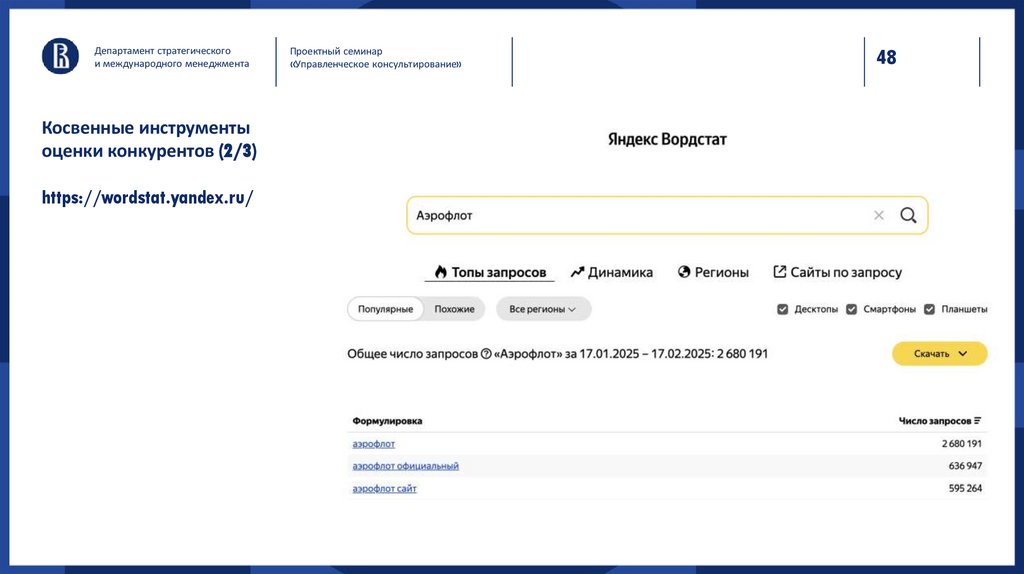 Департамент стратегического и международного менеджмента

Проектный семинар «Управленческое консультирование»

48

Косвенные инструменты оценки конкурентов (2/3)

https://wordstat.yandex.ru/

Яндекс Вордстат

Аэрофлот

Топы запросов Динамика Регионы Сайты по запросу

Популярные Похожие Все регионы

Десктопы Смартфоны Планшеты

Общее число запросов «Аэрофлот» за 17.01.2025 – 17.02.2025: 2 680 191

Скачать

| Формулировка | Число запросов |
|---|---|
| аэрофлот | 2 680 191 |
| аэрофлот официальный | 636 947 |
| аэрофлот сайт | 595 264 |